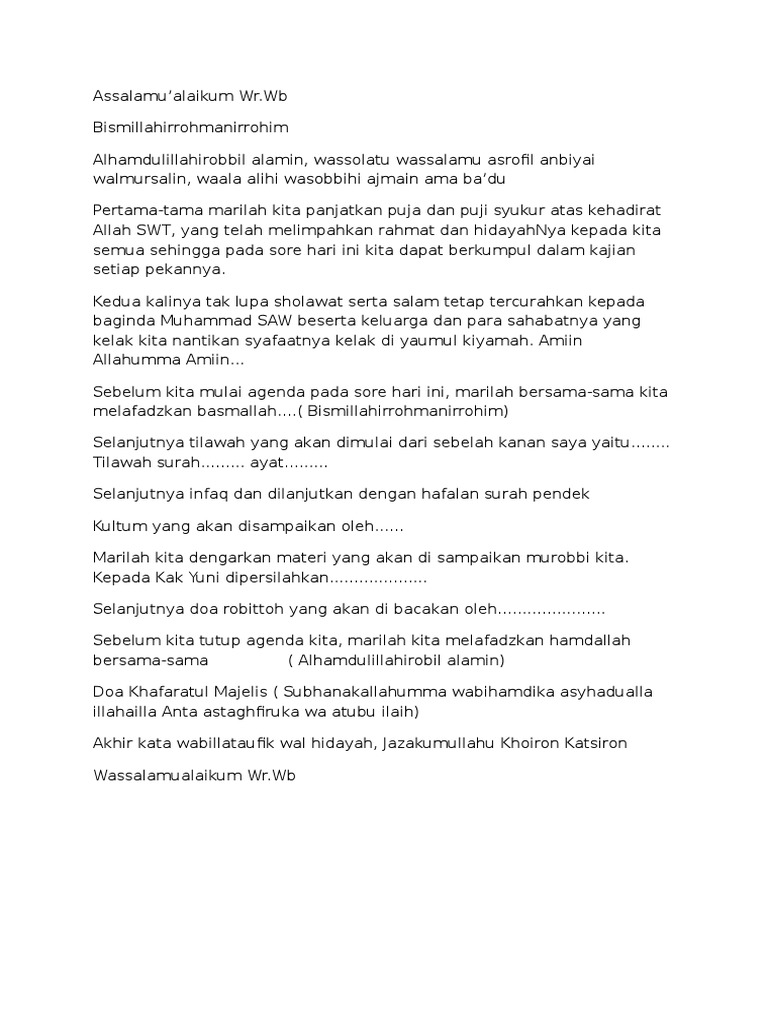 Assalamu'alaikum Wr.Wb

Bismillahirrohmanirrohim

Alhamdulillahirobbil alamin, wassolatu wassalamu asrofil anbiyai walmursalin, waala alihi wasobbihi ajmain ama ba'du

Pertama-tama marilah kita panjatkan puja dan puji syukur atas kehadirat Allah SWT, yang telah melimpahkan rahmat dan hidayahNya kepada kita semua sehingga pada sore hari ini kita dapat berkumpul dalam kajian setiap pekannya.

Kedua kalinya tak lupa sholawat serta salam tetap tercurahkan kepada baginda Muhammad SAW beserta keluarga dan para sahabatnya yang kelak kita nantikan syafaatnya kelak di yaumul kiyamah. Amiin Allahumma Amiin...

Sebelum kita mulai agenda pada sore hari ini, marilah bersama-sama kita melafadzkan basmallah....( Bismillahirrohmanirrohim)

Selanjutnya tilawah yang akan dimulai dari sebelah kanan saya yaitu........ Tilawah surah......... ayat.........

Selanjutnya infaq dan dilanjutkan dengan hafalan surah pendek

Kultum yang akan disampaikan oleh......

Marilah kita dengarkan materi yang akan di sampaikan murobbi kita. Kepada Kak Yuni dipersilahkan....................

Selanjutnya doa robittoh yang akan di bacakan oleh......................

Sebelum kita tutup agenda kita, marilah kita melafadzkan hamdallah bersama-sama ( Alhamdulillahirobil alamin)

Doa Khafaratul Majelis ( Subhanakallahumma wabihamdika asyhadualla illahailla Anta astaghfiruka wa atubu ilaih)

Akhir kata wabillataufik wal hidayah, Jazakumullahu Khoiron Katsiron

Wassalamualaikum Wr.Wb